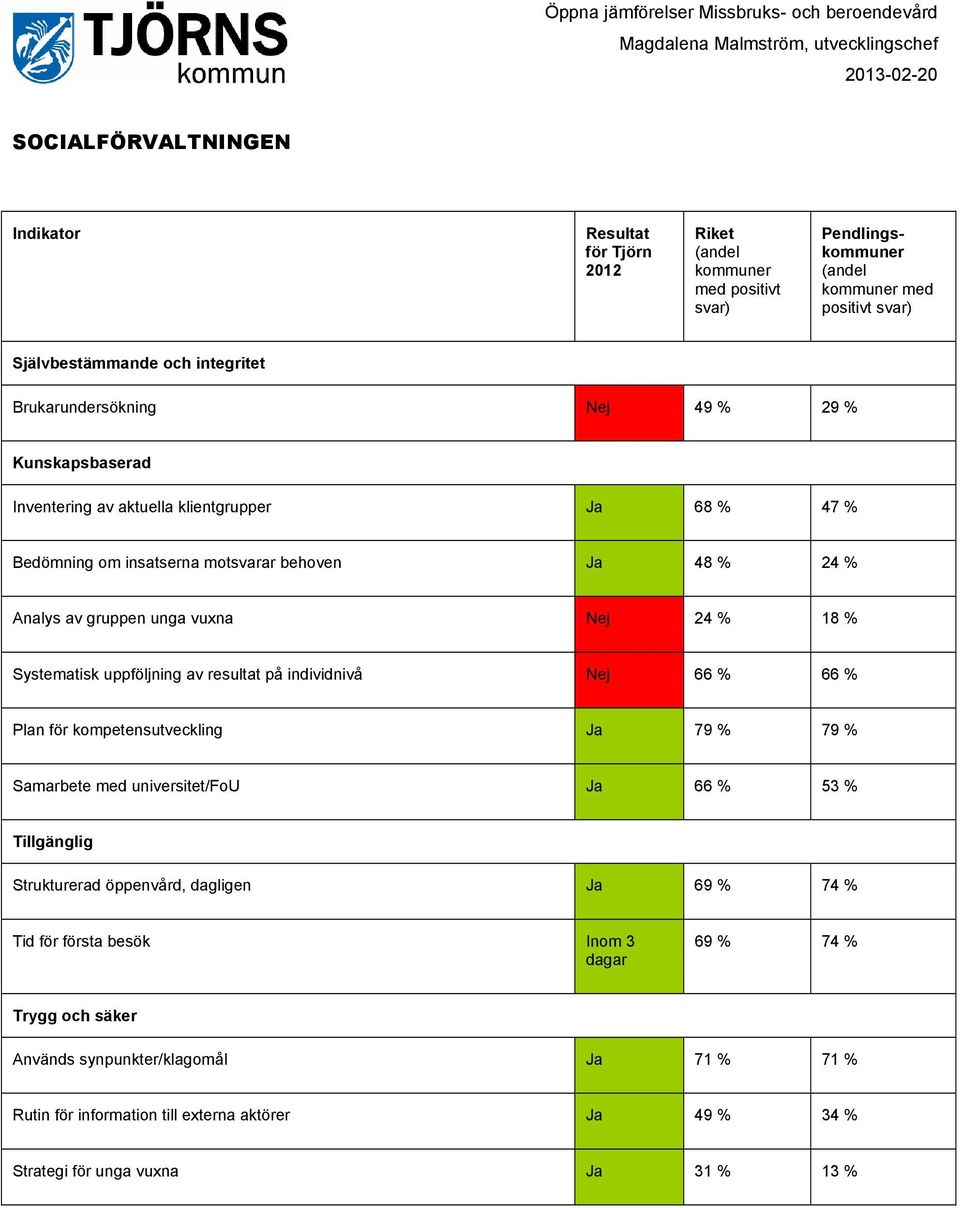 TJÖRNS kommun

Öppna jämförelser Missbruks- och beroendevård
Magdalena Malmström, utvecklingschef
2013-02-20

SOCIALFÖRVALTNINGEN

| Indikator | Resultat för Tjörn 2012 | Riket (andel kommuner med positivt svar) | Pendlingskommuner (andel kommuner med positivt svar) |
|---|---|---|---|
| Självbestämmande och integritet | | | |
| Brukarundersökning | Nej | 49 % | 29 % |
| Kunskapsbaserad | | | |
| Inventering av aktuella klientgrupper | Ja | 68 % | 47 % |
| Bedömning om insatserna motsvarar behoven | Ja | 48 % | 24 % |
| Analys av gruppen unga vuxna | Nej | 24 % | 18 % |
| Systematisk uppföljning av resultat på individnivå | Nej | 66 % | 66 % |
| Plan för kompetensutveckling | Ja | 79 % | 79 % |
| Samarbete med universitet/FoU | Ja | 66 % | 53 % |
| Tillgänglig | | | |
| Strukturerad öppenvård, dagligen | Ja | 69 % | 74 % |
| Tid för första besök | Inom 3 dagar | 69 % | 74 % |
| Trygg och säker | | | |
| Används synpunkter/klagomål | Ja | 71 % | 71 % |
| Rutin för information till externa aktörer | Ja | 49 % | 34 % |
| Strategi för unga vuxna | Ja | 31 % | 13 % |